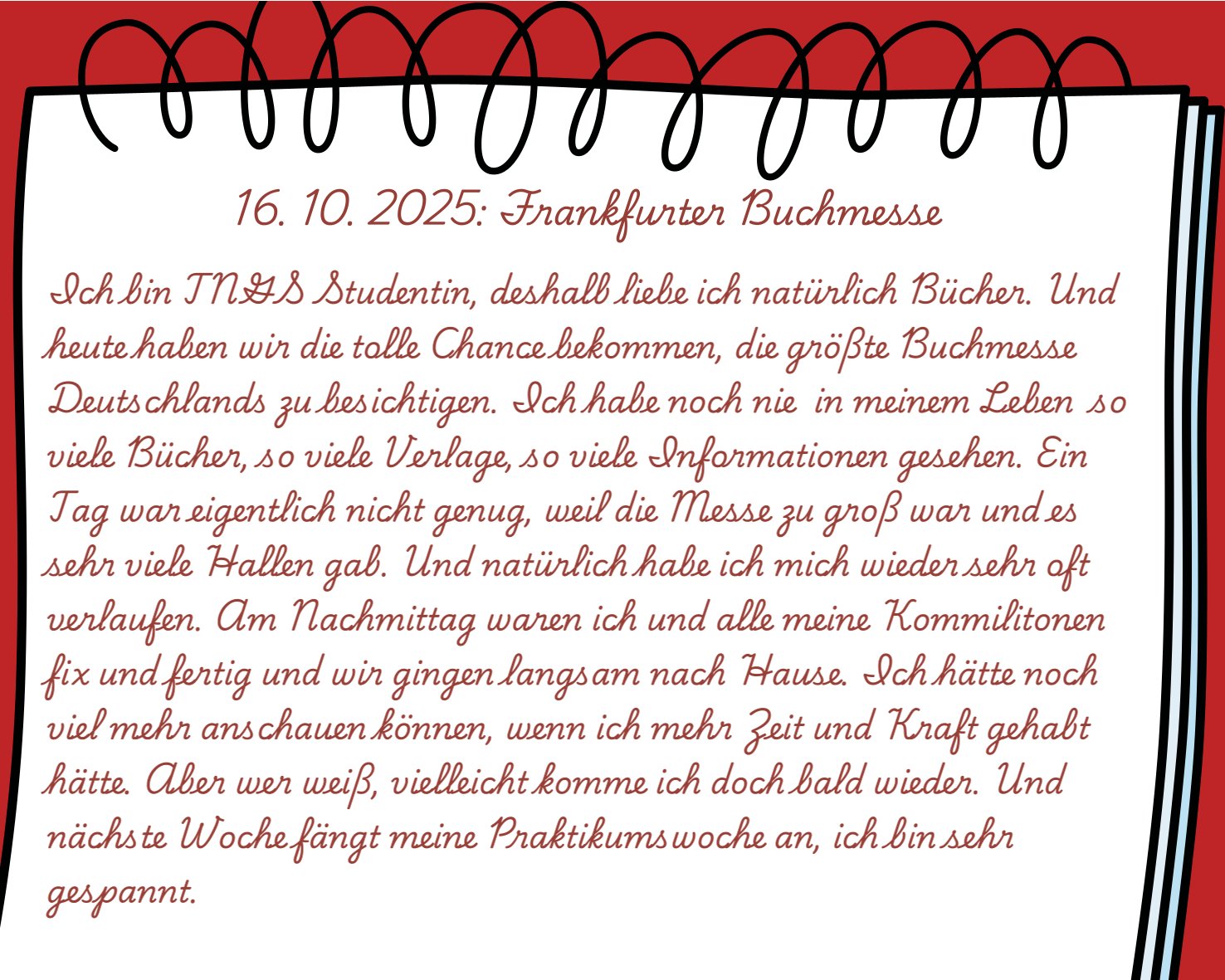 16. 10. 2025: Frankfurter Buchmesse

Ich bin TNGS Studentin, deshalb liebe ich natürlich Bücher. Und heute haben wir die tolle Chance bekommen, die größte Buchmesse Deutschlands zu besichtigen. Ich habe noch nie in meinem Leben so viele Bücher, so viele Verlage, so viele Informationen gesehen. Ein Tag war eigentlich nicht genug, weil die Messe zu groß war und es sehr viele Hallen gab. Und natürlich habe ich mich wieder sehr oft verlaufen. Am Nachmittag waren ich und alle meine Kommilitonen fix und fertig und wir gingen langsam nach Hause. Ich hätte noch viel mehr anschauen können, wenn ich mehr Zeit und Kraft gehabt hätte. Aber wer weiß, vielleicht komme ich doch bald wieder. Und nächste Woche fängt meine Praktikumswoche an, ich bin sehr gespannt.